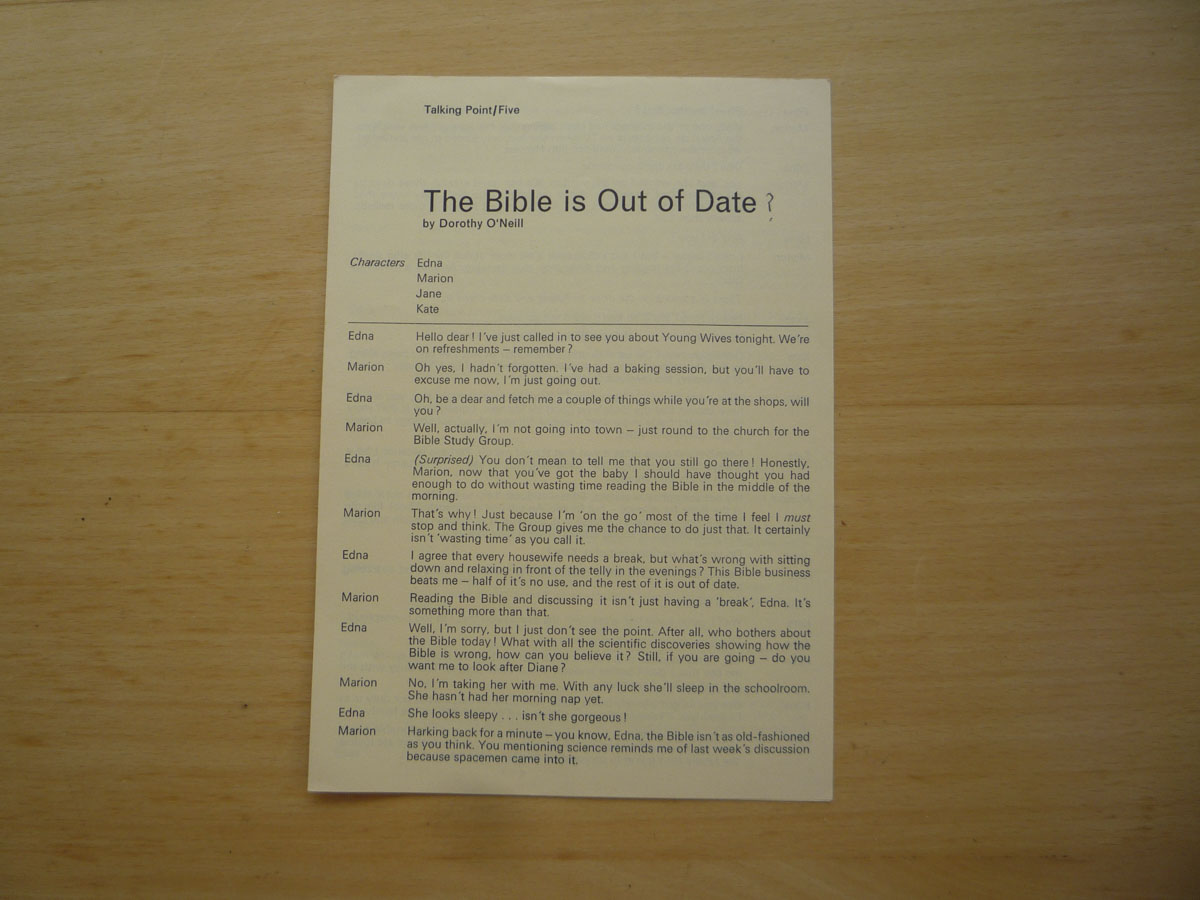 Talking Point/Five

The Bible is Out of Date?

by Dorothy O'Neill

Characters
Edna
Marion
Jane
Kate

Edna
Hello dear! I've just called in to see you about Young Wives tonight. We're on refreshments – remember?

Marion
Oh yes, I hadn't forgotten. I've had a baking session, but you'll have to excuse me now, I'm just going out.

Edna
Oh, be a dear and fetch me a couple of things while you're at the shops, will you?

Marion
Well, actually, I'm not going into town – just round to the church for the Bible Study Group.

Edna
(Surprised) You don't mean to tell me that you still go there! Honestly, Marion, now that you've got the baby I should have thought you had enough to do without wasting time reading the Bible in the middle of the morning.

Marion
That's why! Just because I'm 'on the go' most of the time I feel I must stop and think. The Group gives me the chance to do just that. It certainly isn't 'wasting time' as you call it.

Edna
I agree that every housewife needs a break, but what's wrong with sitting down and relaxing in front of the telly in the evenings? This Bible business beats me – half of it's no use, and the rest of it is out of date.

Marion
Reading the Bible and discussing it isn't just having a 'break', Edna. It's something more than that.

Edna
Well, I'm sorry, but I just don't see the point. After all, who bothers about the Bible today! What with all the scientific discoveries showing how the Bible is wrong, how can you believe it? Still, if you are going – do you want me to look after Diane?

Marion
No, I'm taking her with me. With any luck she'll sleep in the schoolroom. She hasn't had her morning nap yet.

Edna
She looks sleepy . . . isn't she gorgeous!

Marion
Harking back for a minute – you know, Edna, the Bible isn't as old-fashioned as you think. You mentioning science reminds me of last week's discussion because spacemen came into it.